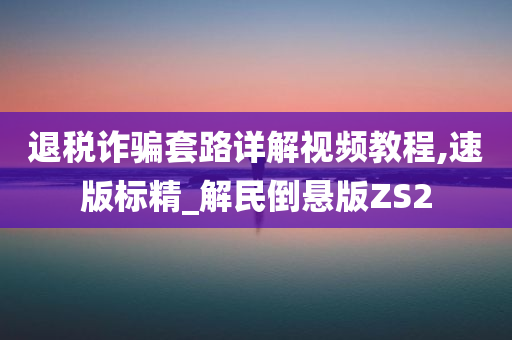 退税诈骗套路详解视频教程,速版标精_解民倒悬版ZS2